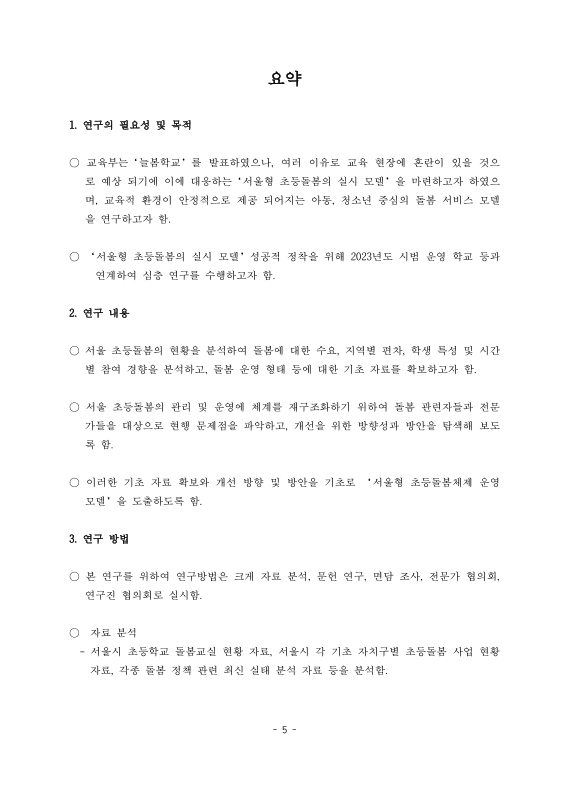 요약

1. 연구의 필요성 및 목적

○ 교육부는 '늘봄학교' 를 발표하였으나, 여러 이유로 교육 현장에 혼란이 있을 것으로 예상 되기에 이에 대응하는 '서울형 초등돌봄의 실시 모델' 을 마련하고자 하였으며, 교육적 환경이 안정적으로 제공 되어지는 아동, 청소년 중심의 돌봄 서비스 모델을 연구하고자 함.

○ '서울형 초등돌봄의 실시 모델' 성공적 정착을 위해 2023년도 시범 운영 학교 등과 연계하여 심층 연구를 수행하고자 함.

2. 연구 내용

○ 서울 초등돌봄의 현황을 분석하여 돌봄에 대한 수요, 지역별 편차, 학생 특성 및 시간별 참여 경향을 분석하고, 돌봄 운영 형태 등에 대한 기초 자료를 확보하고자 함.

○ 서울 초등돌봄의 관리 및 운영에 체계를 재구조화하기 위하여 돌봄 관련자들과 전문가들을 대상으로 현행 문제점을 파악하고, 개선을 위한 방향성과 방안을 탐색해 보도록 함.

○ 이러한 기초 자료 확보와 개선 방향 및 방안을 기초로 '서울형 초등돌봄체제 운영 모델' 을 도출하도록 함.

3. 연구 방법

○ 본 연구를 위하여 연구방법은 크게 자료 분석, 문헌 연구, 면담 조사, 전문가 협의회, 연구진 협의회로 실시함.

○ 자료 분석
- 서울시 초등학교 돌봄교실 현황 자료, 서울시 각 기초 자치구별 초등돌봄 사업 현황 자료, 각종 돌봄 정책 관련 최신 실태 분석 자료 등을 분석함.

- 5 -